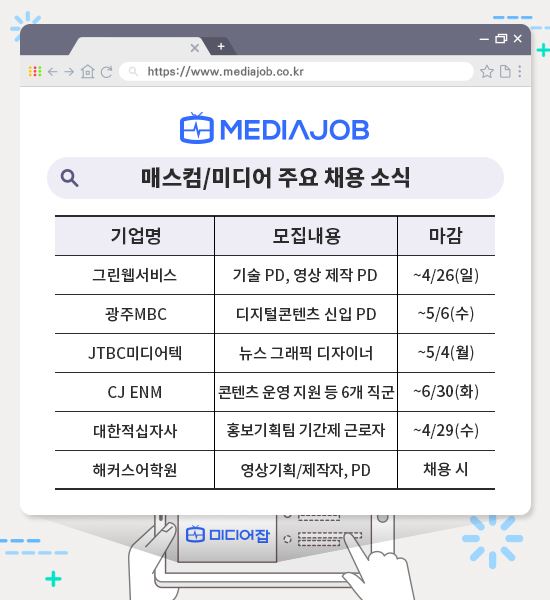 https://www.mediajob.co.kr

MEDIAJOB

매스컴/미디어 주요 채용 소식

| 기업명 | 모집내용 | 마감 |
|---|---|---|
| 그린웹서비스 | 기술 PD, 영상 제작 PD | ~4/26(일) |
| 광주MBC | 디지털콘텐츠 신입 PD | ~5/6(수) |
| JTBC미디어텍 | 뉴스 그래픽 디자이너 | ~5/4(월) |
| CJ ENM | 콘텐츠 운영 지원 등 6개 직군 | ~6/30(화) |
| 대한적십자사 | 홍보기획팀 기간제 근로자 | ~4/29(수) |
| 해커스어학원 | 영상기획/제작자, PD | 채용 시 |

미디어잡